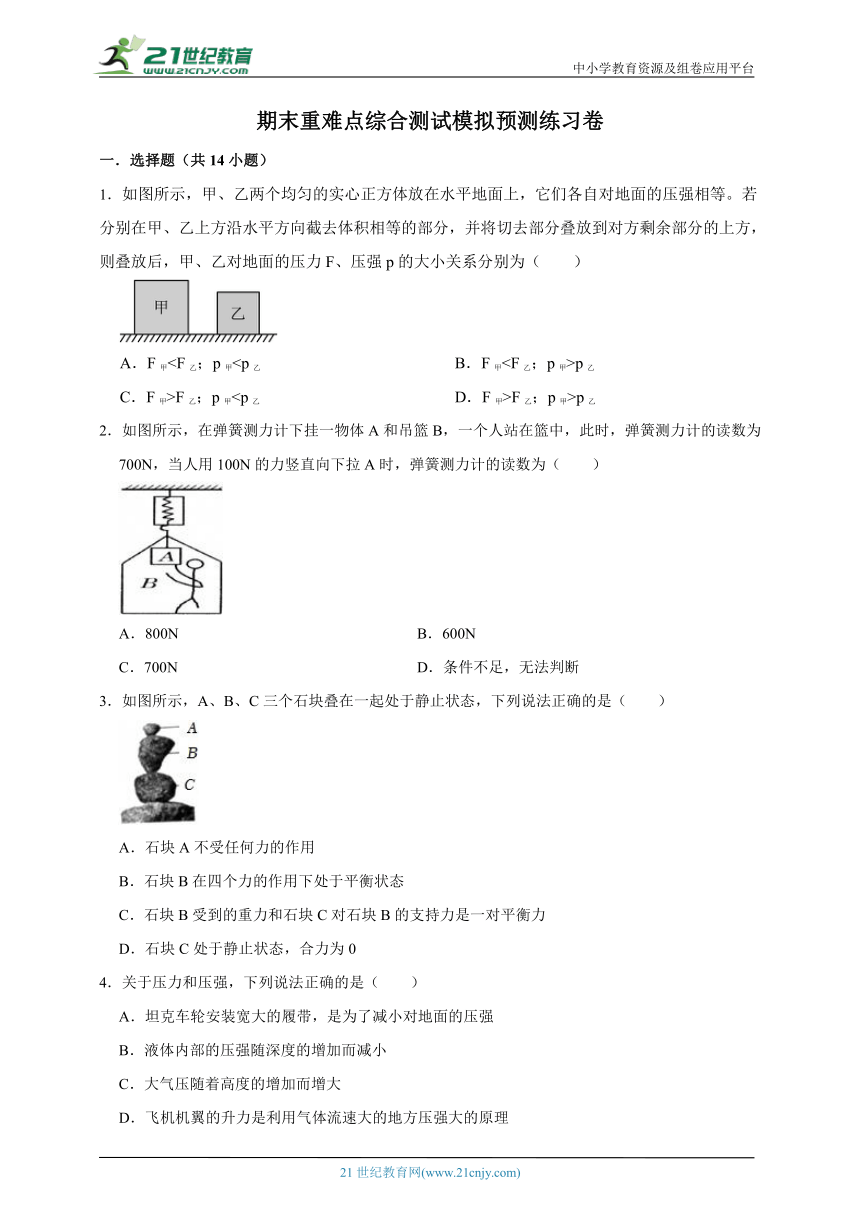 21世纪教育
www.21cnjy.com
中小学教育资源及组卷应用平台

期末重难点综合测试模拟预测练习卷

一．选择题（共 14 小题）

1．如图所示，甲、乙两个均匀的实心正方体放在水平地面上，它们各自对地面的压强相等。若分别在甲、乙上方沿水平方向截去体积相等的部分，并将切去部分叠放到对方剩余部分的上方，则叠放后，甲、乙对地面的压力 F、压强 p 的大小关系分别为（　　）

甲　乙

A．$F_{甲}<F_{乙}$；$p_{甲}<p_{乙}$　　B．$F_{甲}<F_{乙}$；$p_{甲}>p_{乙}$

C．$F_{甲}>F_{乙}$；$p_{甲}<p_{乙}$　　D．$F_{甲}>F_{乙}$；$p_{甲}>p_{乙}$

2．如图所示，在弹簧测力计下挂一物体 A 和吊篮 B，一个人站在篮中，此时，弹簧测力计的读数为 700N，当人用 100N 的力竖直向下拉 A 时，弹簧测力计的读数为（　　）

A
B

A．800N　　B．600N

C．700N　　D．条件不足，无法判断

3．如图所示，A、B、C 三个石块叠在一起处于静止状态，下列说法正确的是（　　）

A
B
C

A．石块 A 不受任何力的作用

B．石块 B 在四个力的作用下处于平衡状态

C．石块 B 受到的重力和石块 C 对石块 B 的支持力是一对平衡力

D．石块 C 处于静止状态，合力为 0

4．关于压力和压强，下列说法正确的是（　　）

A．坦克车轮安装宽大的履带，是为了减小对地面的压强

B．液体内部的压强随深度的增加而减小

C．大气压随着高度的增加而增大

D．飞机机翼的升力是利用气体流速大的地方压强大的原理

21 世纪教育网(www.21cnjy.com)